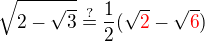 $\sqrt{2-\sqrt{3}} \stackrel{?}{=} \frac{1}{2}(\sqrt{2}-\sqrt{6})$